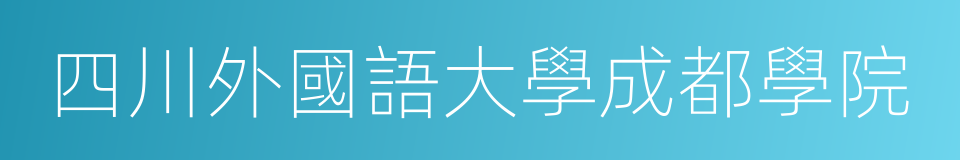 四川外國語大學成都學院